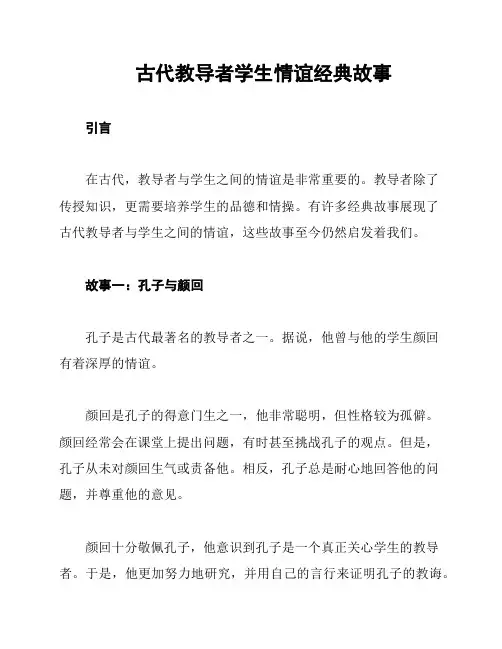 古代教导者学生情谊经典故事

引言

在古代，教导者与学生之间的情谊是非常重要的。教导者除了传授知识，更需要培养学生的品德和情操。有许多经典故事展现了古代教导者与学生之间的情谊，这些故事至今仍然启发着我们。

故事一：孔子与颜回

孔子是古代最著名的教导者之一。据说，他曾与他的学生颜回有着深厚的情谊。

颜回是孔子的得意门生之一，他非常聪明，但性格较为孤僻。颜回经常会在课堂上提出问题，有时甚至挑战孔子的观点。但是，孔子从未对颜回生气或责备他。相反，孔子总是耐心地回答他的问题，并尊重他的意见。

颜回十分敬佩孔子，他意识到孔子是一个真正关心学生的教导者。于是，他更加努力地研究，并用自己的言行来证明孔子的教诲。